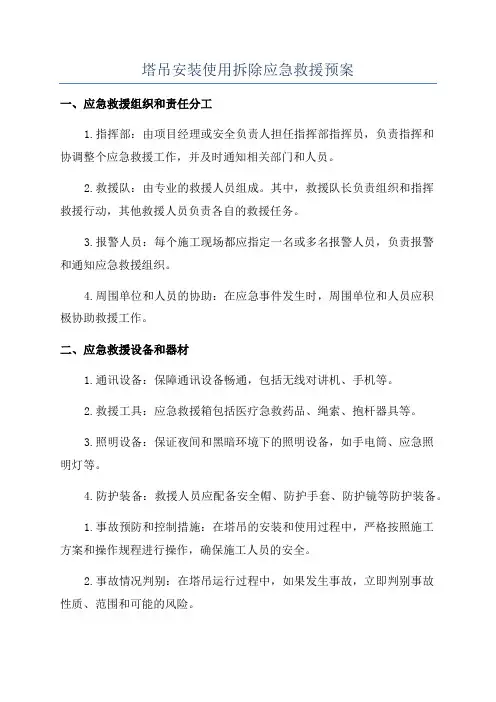 塔吊安装使用拆除应急救援预案

一、应急救援组织和责任分工

1.指挥部：由项目经理或安全负责人担任指挥部指挥员，负责指挥和协调整个应急救援工作，并及时通知相关部门和人员。

2.救援队：由专业的救援人员组成。其中，救援队长负责组织和指挥救援行动，其他救援人员负责各自的救援任务。

3.报警人员：每个施工现场都应指定一名或多名报警人员，负责报警和通知应急救援组织。

4.周围单位和人员的协助：在应急事件发生时，周围单位和人员应积极协助救援工作。

二、应急救援设备和器材

1.通讯设备：保障通讯设备畅通，包括无线对讲机、手机等。

2.救援工具：应急救援箱包括医疗急救药品、绳索、抱杆器具等。

3.照明设备：保证夜间和黑暗环境下的照明设备，如手电筒、应急照明灯等。

4.防护装备：救援人员应配备安全帽、防护手套、防护镜等防护装备。

1.事故预防和控制措施：在塔吊的安装和使用过程中，严格按照施工方案和操作规程进行操作，确保施工人员的安全。

2.事故情况判别：在塔吊运行过程中，如果发生事故，立即判别事故性质、范围和可能的风险。